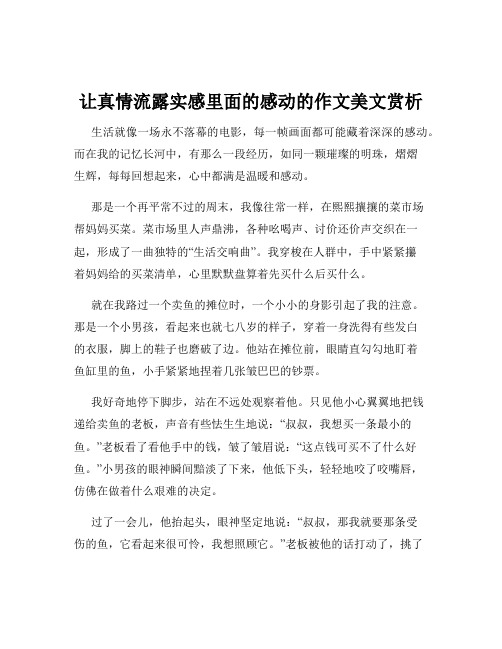 让真情流露实感里面的感动的作文美文赏析

生活就像一场永不落幕的电影，每一帧画面都可能藏着深深的感动。而在我的记忆长河中，有那么一段经历，如同一颗璀璨的明珠，熠熠生辉，每每回想起来，心中都满是温暖和感动。

那是一个再平常不过的周末，我像往常一样，在熙熙攘攘的菜市场帮妈妈买菜。菜市场里人声鼎沸，各种吆喝声、讨价还价声交织在一起，形成了一曲独特的“生活交响曲”。我穿梭在人群中，手中紧紧攥着妈妈给的买菜清单，心里默默盘算着先买什么后买什么。

就在我路过一个卖鱼的摊位时，一个小小的身影引起了我的注意。那是一个小男孩，看起来也就七八岁的样子，穿着一身洗得有些发白的衣服，脚上的鞋子也磨破了边。他站在摊位前，眼睛直勾勾地盯着鱼缸里的鱼，小手紧紧地捏着几张皱巴巴的钞票。

我好奇地停下脚步，站在不远处观察着他。只见他小心翼翼地把钱递给卖鱼的老板，声音有些怯生生地说：“叔叔，我想买一条最小的鱼。”老板看了看他手中的钱，皱了皱眉说：“这点钱可买不了什么好鱼。”小男孩的眼神瞬间黯淡了下来，他低下头，轻轻地咬了咬嘴唇，仿佛在做着什么艰难的决定。

过了一会儿，他抬起头，眼神坚定地说：“叔叔，那我就要那条受伤的鱼，它看起来很可怜，我想照顾它。”老板被他的话打动了，挑了